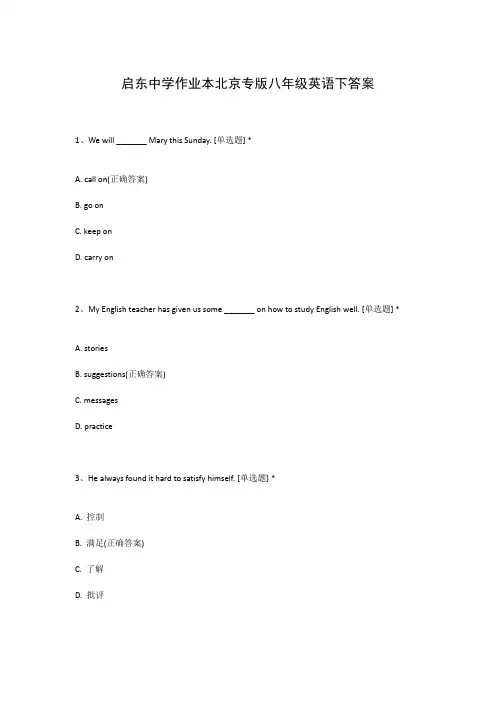 启东中学作业本北京专版八年级英语下答案

1、We will _______ Mary this Sunday. [单选题] *

A. call on(正确答案)

B. go on

C. keep on

D. carry on

2、My English teacher has given us some _______ on how to study English well. [单选题] *

A. stories

B. suggestions(正确答案)

C. messages

D. practice

3、He always found it hard to satisfy himself. [单选题] *

A. 控制

B. 满足(正确答案)

C. 了解

D. 批评